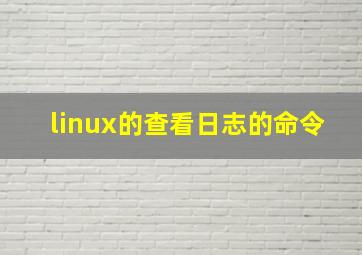 linux的查看日志的命令